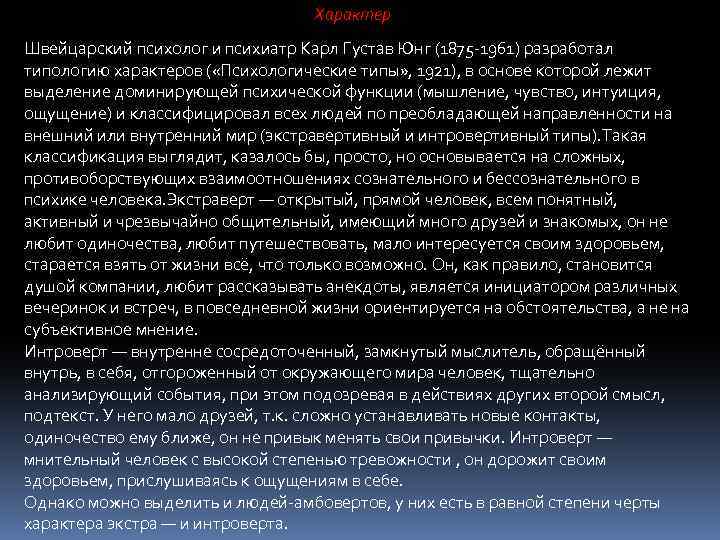 Характер

Швейцарский психолог и психиатр Карл Густав Юнг (1875-1961) разработал типологию характеров («Психологические типы», 1921), в основе которой лежит выделение доминирующей психической функции (мышление, чувство, интуиция, ощущение) и классифицировал всех людей по преобладающей направленности на внешний или внутренний мир (экстравертивный и интровертивный типы).Такая классификация выглядит, казалось бы, просто, но основывается на сложных, противоборствующих взаимоотношениях сознательного и бессознательного в психике человека.Экстраверт — открытый, прямой человек, всем понятный, активный и чрезвычайно общительный, имеющий много друзей и знакомых, он не любит одиночества, любит путешествовать, мало интересуется своим здоровьем, старается взять от жизни всё, что только возможно. Он, как правило, становится душой компании, любит рассказывать анекдоты, является инициатором различных вечеринок и встреч, в повседневной жизни ориентируется на обстоятельства, а не на субъективное мнение.
Интроверт — внутренне сосредоточенный, замкнутый мыслитель, обращённый внутрь, в себя, отгороженный от окружающего мира человек, тщательно анализирующий события, при этом подозревая в действиях других второй смысл, подтекст. У него мало друзей, т.к. сложно устанавливать новые контакты, одиночество ему ближе, он не привык менять свои привычки. Интроверт — мнительный человек с высокой степенью тревожности , он дорожит своим здоровьем, прислушиваясь к ощущениям в себе.
Однако можно выделить и людей-амбовертов, у них есть в равной степени черты характера экстра — и интроверта.